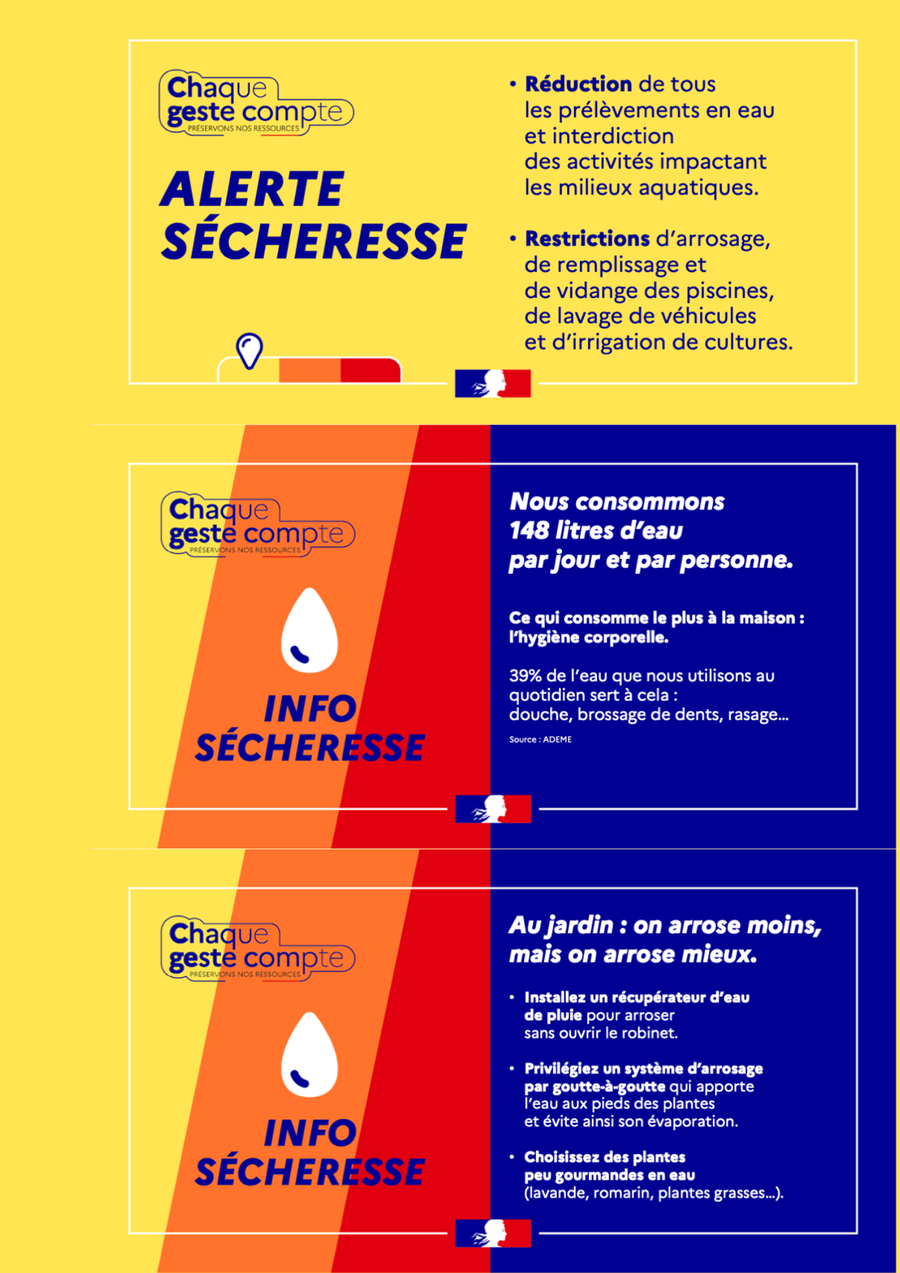 Chaque geste compte
PRÉSERVONS NOS RESSOURCES

ALERTE SÉCHERESSE

• Réduction de tous les prélèvements en eau et interdiction des activités impactant les milieux aquatiques.

• Restrictions d'arrosage, de remplissage et de vidange des piscines, de lavage de véhicules et d'irrigation de cultures.

Chaque geste compte
PRÉSERVONS NOS RESSOURCES

INFO SÉCHERESSE

Nous consommons 148 litres d'eau par jour et par personne.

Ce qui consomme le plus à la maison : l'hygiène corporelle.

39% de l'eau que nous utilisons au quotidien sert à cela : douche, brossage de dents, rasage...

Source : ADEME

Chaque geste compte
PRÉSERVONS NOS RESSOURCES

INFO SÉCHERESSE

Au jardin : on arrose moins, mais on arrose mieux.

• Installez un récupérateur d'eau de pluie pour arroser sans ouvrir le robinet.

• Privilégiez un système d'arrosage par goutte-à-goutte qui apporte l'eau aux pieds des plantes et évite ainsi son évaporation.

• Choisissez des plantes peu gourmandes en eau (lavande, romarin, plantes grasses...).